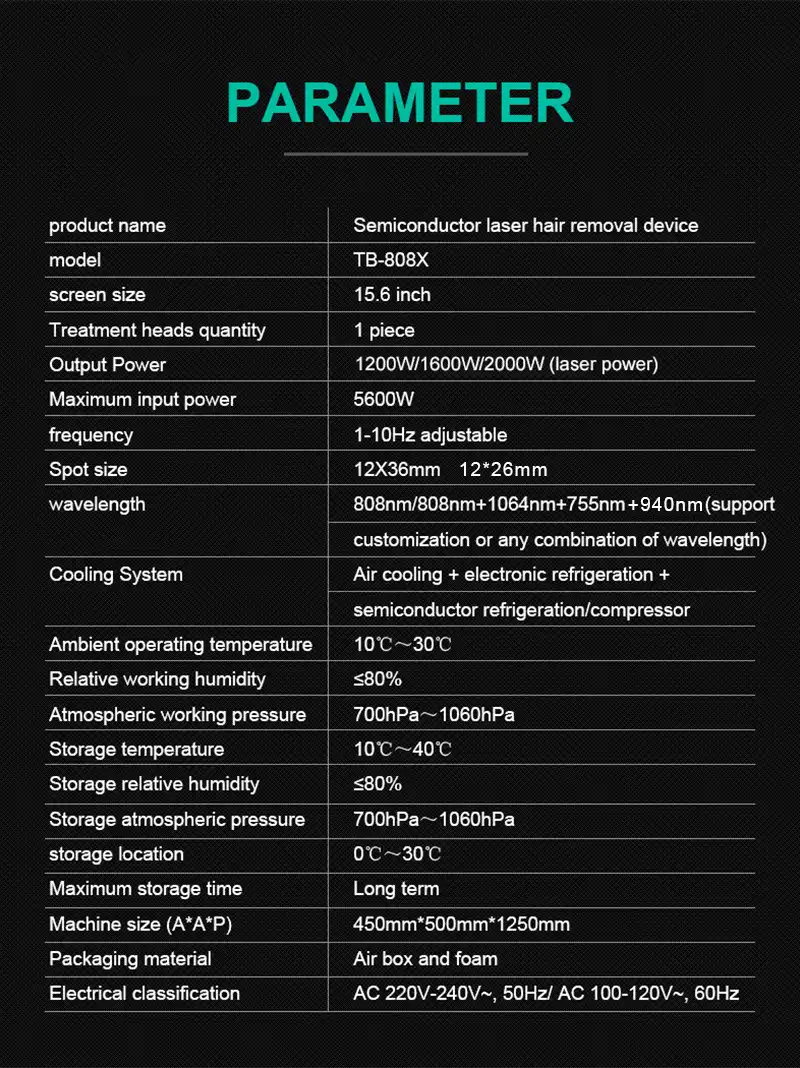 PARAMETER

| product name | Semiconductor laser hair removal device |
|---|---|
| model | TB-808X |
| screen size | 15.6 inch |
| Treatment heads quantity | 1 piece |
| Output Power | 1200W/1600W/2000W (laser power) |
| Maximum input power | 5600W |
| frequency | 1-10Hz adjustable |
| Spot size | 12X36mm 12*26mm |
| wavelength | 808nm/808nm+1064nm+755nm+940nm(support customization or any combination of wavelength) |
| Cooling System | Air cooling + electronic refrigeration + semiconductor refrigeration/compressor |
| Ambient operating temperature | 10℃～30℃ |
| Relative working humidity | ≤80% |
| Atmospheric working pressure | 700hPa～1060hPa |
| Storage temperature | 10℃～40℃ |
| Storage relative humidity | ≤80% |
| Storage atmospheric pressure | 700hPa～1060hPa |
| storage location | 0℃～30℃ |
| Maximum storage time | Long term |
| Machine size (A*A*P) | 450mm*500mm*1250mm |
| Packaging material | Air box and foam |
| Electrical classification | AC 220V-240V~, 50Hz/ AC 100-120V~, 60Hz |